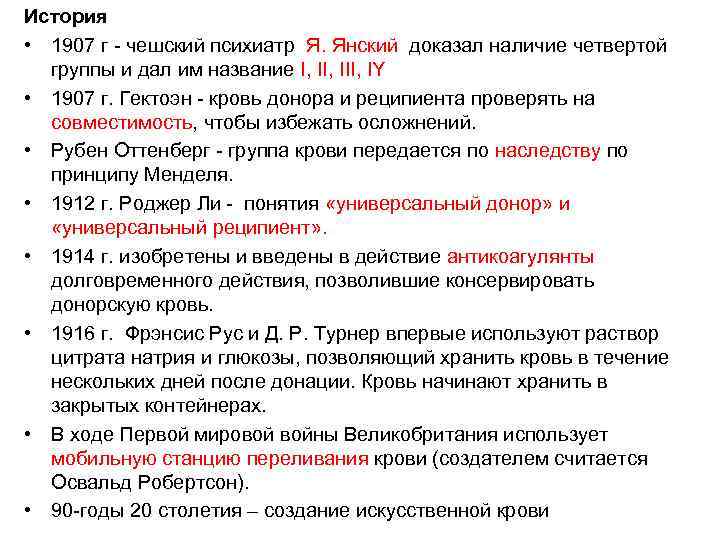 История

• 1907 г - чешский психиатр Я. Янский доказал наличие четвертой группы и дал им название I, II, III, IY

• 1907 г. Гектоэн - кровь донора и реципиента проверять на совместимость, чтобы избежать осложнений.

• Рубен Оттенберг - группа крови передается по наследству по принципу Менделя.

• 1912 г. Роджер Ли - понятия «универсальный донор» и «универсальный реципиент».

• 1914 г. изобретены и введены в действие антикоагулянты долговременного действия, позволившие консервировать донорскую кровь.

• 1916 г. Фрэнсис Рус и Д. Р. Турнер впервые используют раствор цитрата натрия и глюкозы, позволяющий хранить кровь в течение нескольких дней после донации. Кровь начинают хранить в закрытых контейнерах.

• В ходе Первой мировой войны Великобритания использует мобильную станцию переливания крови (создателем считается Освальд Робертсон).

• 90-годы 20 столетия – создание искусственной крови